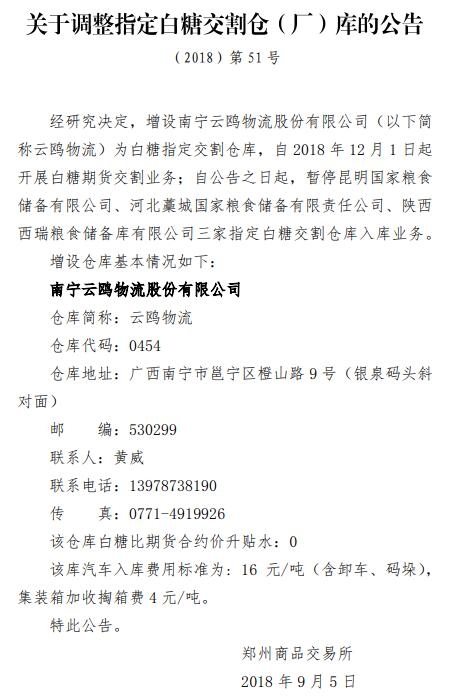 关于调整指定白糖交割仓（厂）库的公告

（2018）第 51 号

经研究决定，增设南宁云鸥物流股份有限公司（以下简称云鸥物流）为白糖指定交割仓库，自 2018 年 12 月 1 日起开展白糖期货交割业务；自公告之日起，暂停昆明国家粮食储备有限公司、河北藁城国家粮食储备有限责任公司、陕西西瑞粮食储备库有限公司三家指定白糖交割仓库入库业务。

增设仓库基本情况如下：

南宁云鸥物流股份有限公司

仓库简称：云鸥物流

仓库代码：0454

仓库地址：广西南宁市邕宁区橙山路 9 号（银泉码头斜对面）

邮　　编：530299

联系人：黄威

联系电话：13978738190

传　　真：0771-4919926

该仓库白糖比期货合约价升贴水：0

该库汽车入库费用标准为：16 元/吨（含卸车、码垛），集装箱加收掏箱费 4 元/吨。

特此公告。

郑州商品交易所

2018 年 9 月 5 日